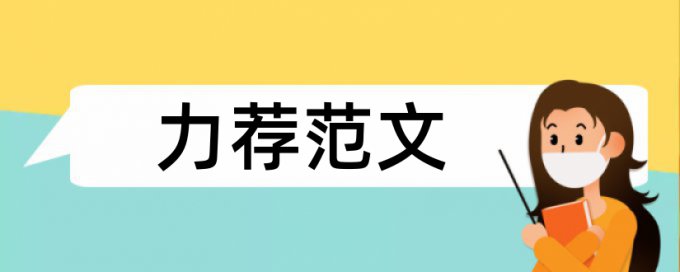 力荐范文